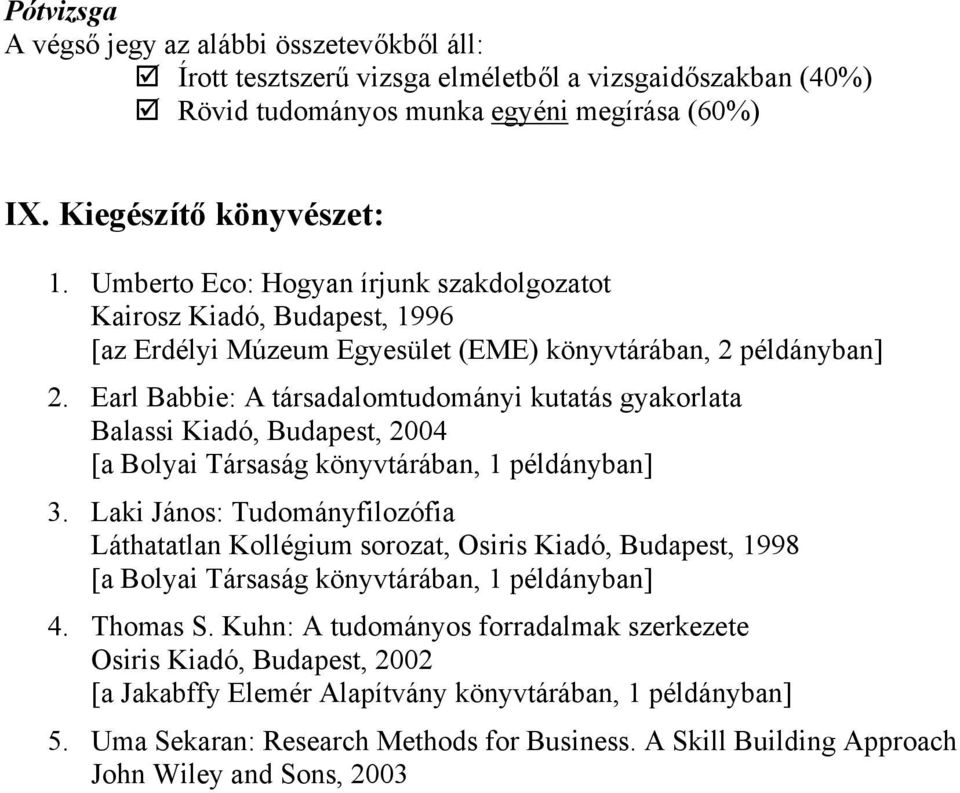 Pótvizsga
A végső jegy az alábbi összetevőkből áll:
☑ Írott tesztszerű vizsga elméletből a vizsgaidőszakban (40%)
☑ Rövid tudományos munka egyéni megírása (60%)

IX. Kiegészítő könyvészet:

1. Umberto Eco: Hogyan írjunk szakdolgozatot
Kairosz Kiadó, Budapest, 1996
[az Erdélyi Múzeum Egyesület (EME) könyvtárában, 2 példányban]

2. Earl Babbie: A társadalomtudományi kutatás gyakorlata
Balassi Kiadó, Budapest, 2004
[a Bolyai Társaság könyvtárában, 1 példányban]

3. Laki János: Tudományfilozófia
Láthatatlan Kollégium sorozat, Osiris Kiadó, Budapest, 1998
[a Bolyai Társaság könyvtárában, 1 példányban]

4. Thomas S. Kuhn: A tudományos forradalmak szerkezete
Osiris Kiadó, Budapest, 2002
[a Jakabffy Elemér Alapítvány könyvtárában, 1 példányban]

5. Uma Sekaran: Research Methods for Business. A Skill Building Approach
John Wiley and Sons, 2003